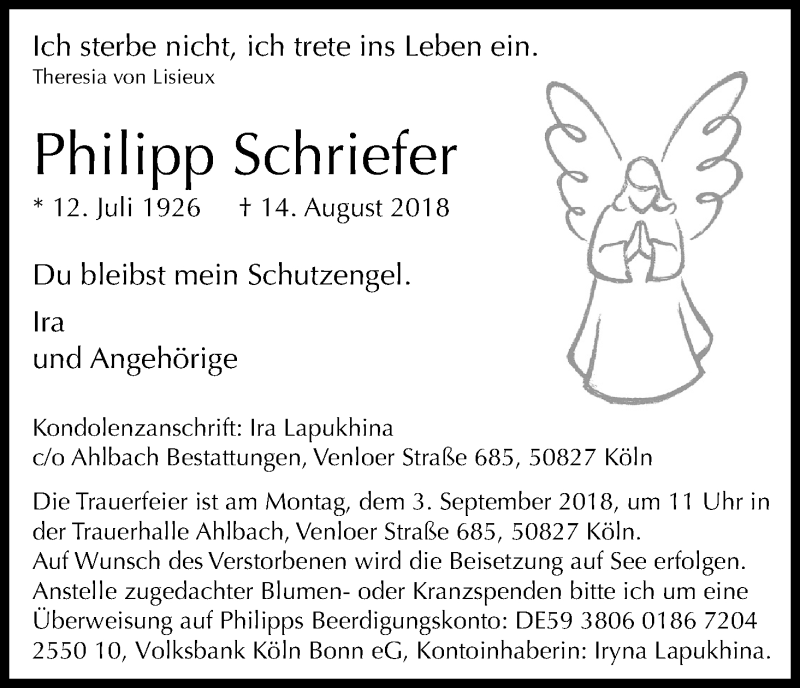 Ich sterbe nicht, ich trete ins Leben ein.
Theresia von Lisieux

Philipp Schriefer

* 12. Juli 1926 † 14. August 2018

Du bleibst mein Schutzengel.

Ira
und Angehörige

Kondolenzanschrift: Ira Lapukhina
c/o Ahlbach Bestattungen, Venloer Straße 685, 50827 Köln

Die Trauerfeier ist am Montag, dem 3. September 2018, um 11 Uhr in der Trauerhalle Ahlbach, Venloer Straße 685, 50827 Köln.
Auf Wunsch des Verstorbenen wird die Beisetzung auf See erfolgen.
Anstelle zugedachter Blumen- oder Kranzspenden bitte ich um eine Überweisung auf Philipps Beerdigungskonto: DE59 3806 0186 7204 2550 10, Volksbank Köln Bonn eG, Kontoinhaberin: Iryna Lapukhina.